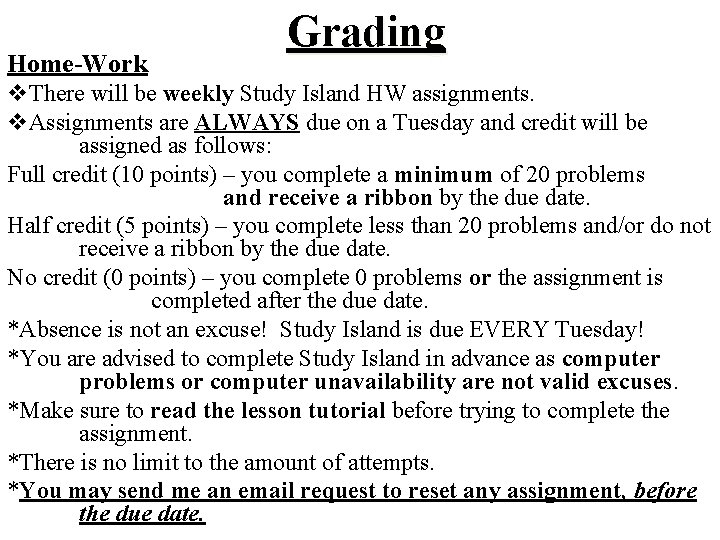 Grading

Home-Work

❖There will be weekly Study Island HW assignments.

❖Assignments are ALWAYS due on a Tuesday and credit will be assigned as follows:

Full credit (10 points) – you complete a minimum of 20 problems and receive a ribbon by the due date.

Half credit (5 points) – you complete less than 20 problems and/or do not receive a ribbon by the due date.

No credit (0 points) – you complete 0 problems or the assignment is completed after the due date.

*Absence is not an excuse! Study Island is due EVERY Tuesday!

*You are advised to complete Study Island in advance as computer problems or computer unavailability are not valid excuses.

*Make sure to read the lesson tutorial before trying to complete the assignment.

*There is no limit to the amount of attempts.

*You may send me an email request to reset any assignment, before the due date.